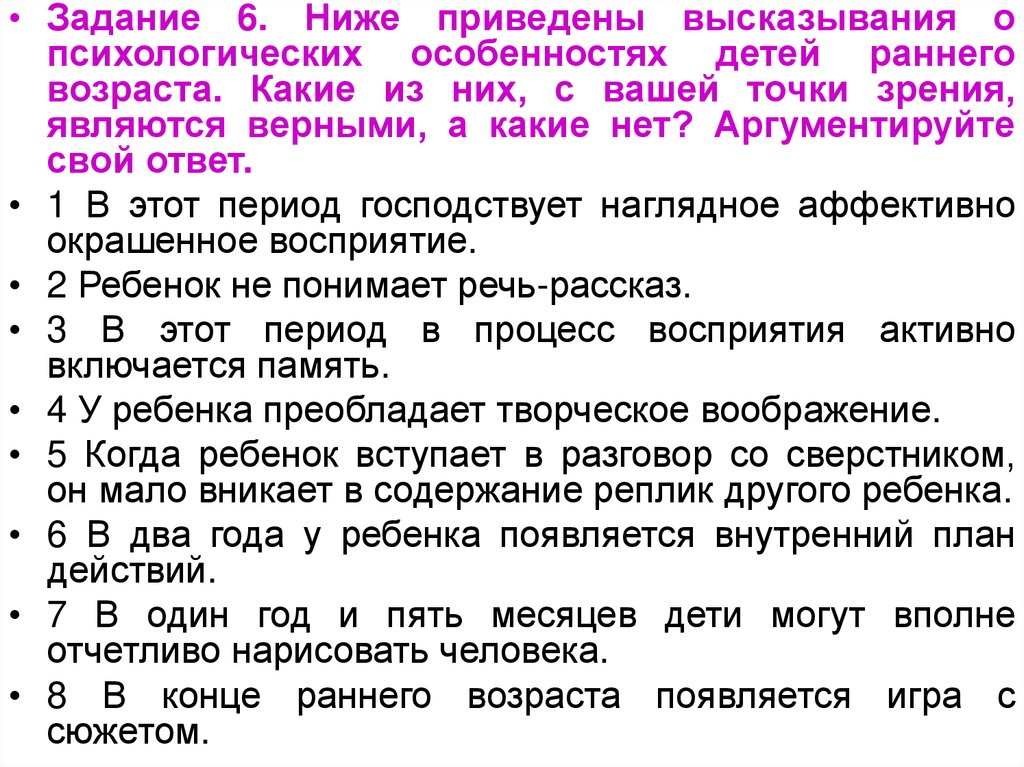 • Задание 6. Ниже приведены высказывания о психологических особенностях детей раннего возраста. Какие из них, с вашей точки зрения, являются верными, а какие нет? Аргументируйте свой ответ.

• 1 В этот период господствует наглядное аффективно окрашенное восприятие.

• 2 Ребенок не понимает речь-рассказ.

• 3 В этот период в процесс восприятия активно включается память.

• 4 У ребенка преобладает творческое воображение.

• 5 Когда ребенок вступает в разговор со сверстником, он мало вникает в содержание реплик другого ребенка.

• 6 В два года у ребенка появляется внутренний план действий.

• 7 В один год и пять месяцев дети могут вполне отчетливо нарисовать человека.

• 8 В конце раннего возраста появляется игра с сюжетом.